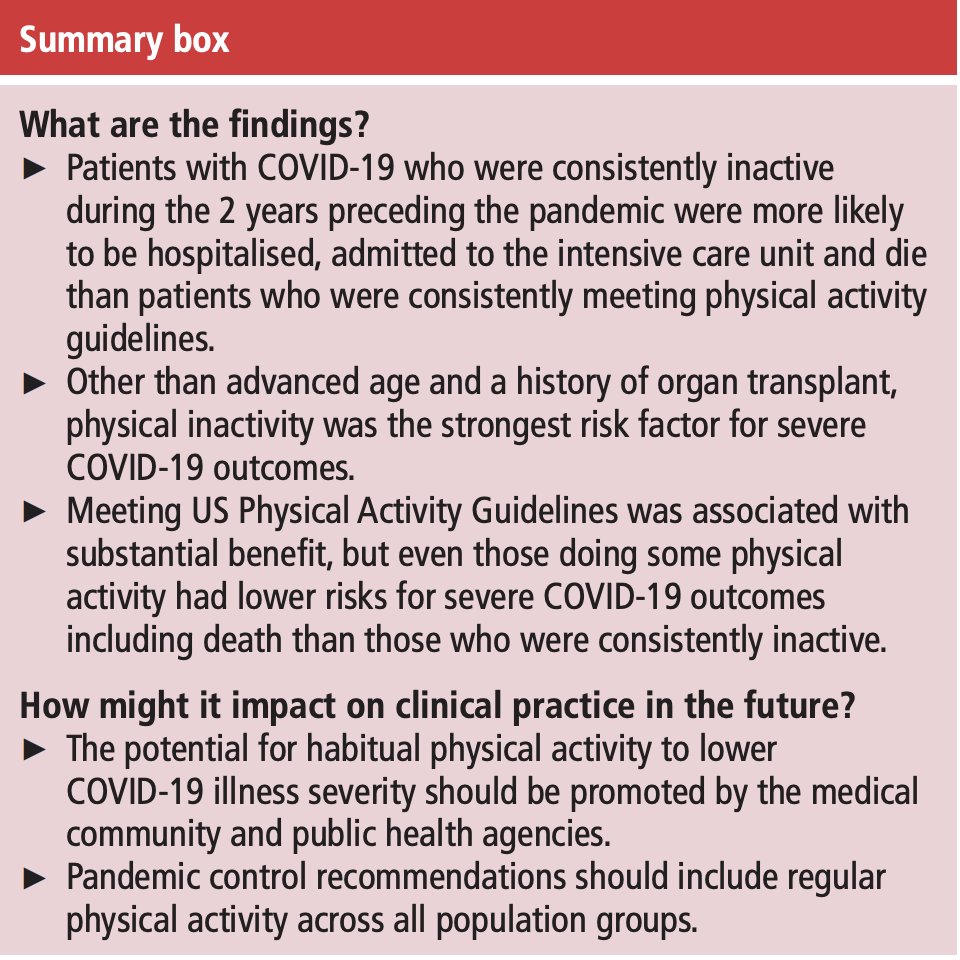 Summary box

What are the findings?

► Patients with COVID-19 who were consistently inactive during the 2 years preceding the pandemic were more likely to be hospitalised, admitted to the intensive care unit and die than patients who were consistently meeting physical activity guidelines.
► Other than advanced age and a history of organ transplant, physical inactivity was the strongest risk factor for severe COVID-19 outcomes.
► Meeting US Physical Activity Guidelines was associated with substantial benefit, but even those doing some physical activity had lower risks for severe COVID-19 outcomes including death than those who were consistently inactive.

How might it impact on clinical practice in the future?

► The potential for habitual physical activity to lower COVID-19 illness severity should be promoted by the medical community and public health agencies.
► Pandemic control recommendations should include regular physical activity across all population groups.